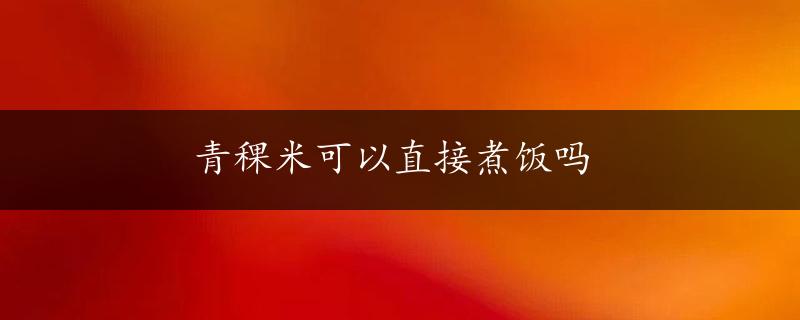 青稞米可以直接煮饭吗